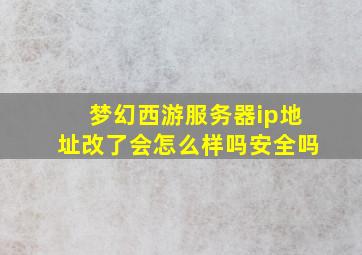 梦幻西游服务器ip地址改了会怎么样吗安全吗